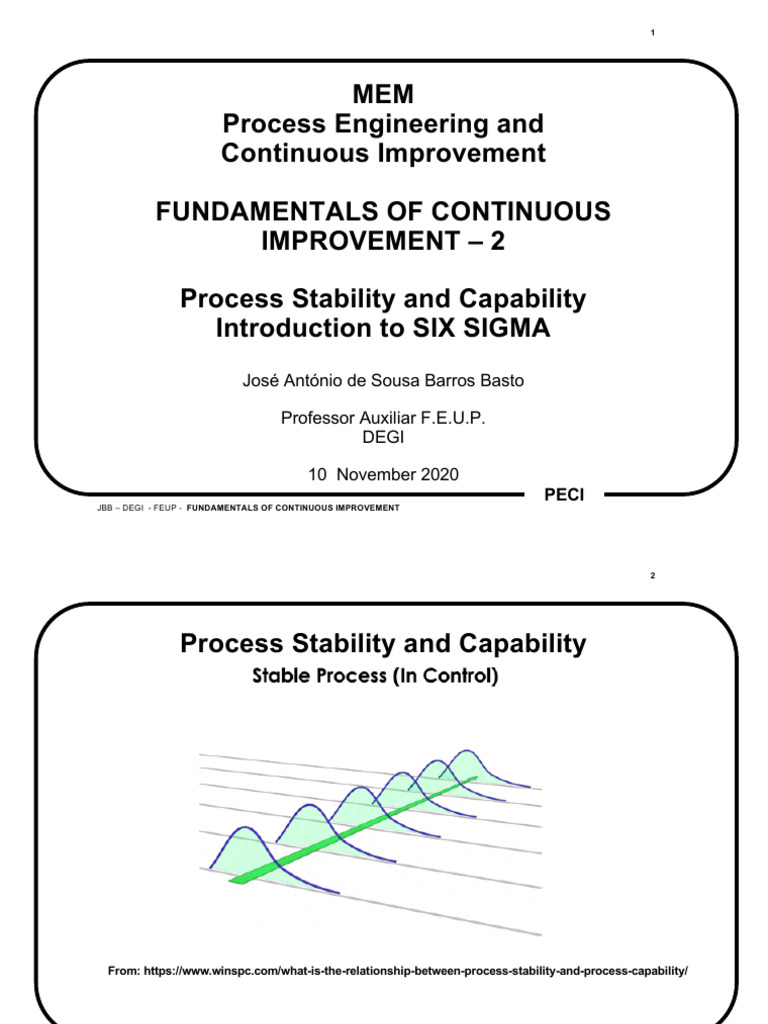 1

MEM
Process Engineering and Continuous Improvement

FUNDAMENTALS OF CONTINUOUS IMPROVEMENT – 2

Process Stability and Capability
Introduction to SIX SIGMA

José António de Sousa Barros Basto

Professor Auxiliar F.E.U.P.
DEGI

10 November 2020

PECI

JBB – DEGI - FEUP - FUNDAMENTALS OF CONTINUOUS IMPROVEMENT

2

Process Stability and Capability
Stable Process (In Control)

From: https://www.winspc.com/what-is-the-relationship-between-process-stability-and-process-capability/